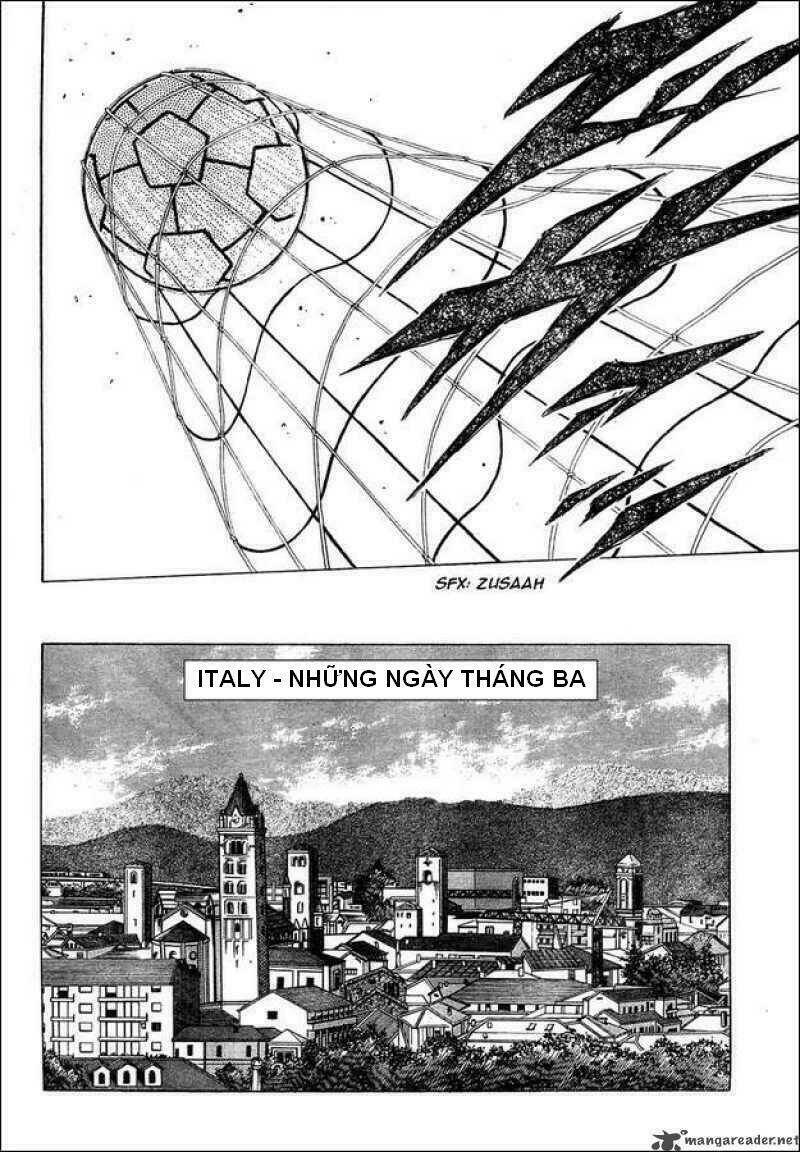 SFX: ZUSAAH

ITALY - NHỮNG NGÀY THÁNG BA

mangareader.net